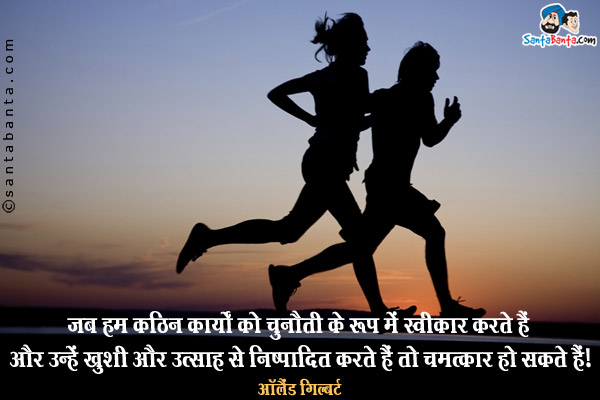 ©santabanta.com

SantaBanta.com

जब हम कठिन कार्यों को चुनौती के रूप में स्वीकार करते हैं और उन्हें खुशी और उत्साह से निष्पादित करते हैं तो चमत्कार हो सकते हैं!

ऑलैंड गिल्बर्ट